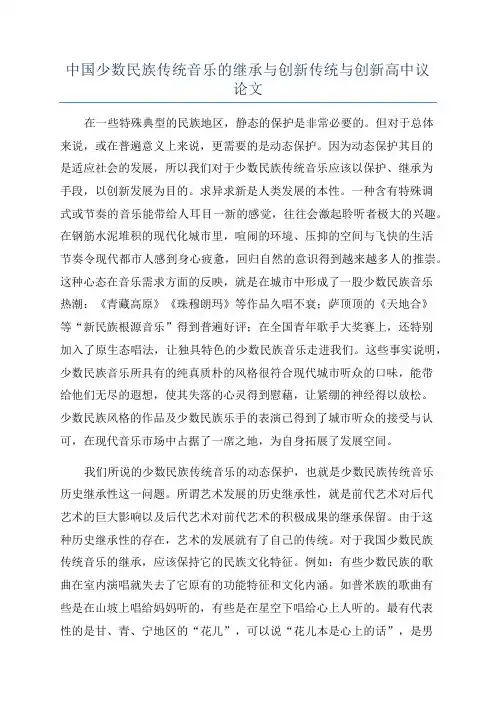 中国少数民族传统音乐的继承与创新传统与创新高中议论文

在一些特殊典型的民族地区，静态的保护是非常必要的。但对于总体来说，或在普遍意义上来说，更需要的是动态保护。因为动态保护其目的是适应社会的发展，所以我们对于少数民族传统音乐应该以保护、继承为手段，以创新发展为目的。求异求新是人类发展的本性。一种含有特殊调式或节奏的音乐能带给人耳目一新的感觉，往往会激起聆听者极大的兴趣。在钢筋水泥堆积的现代化城市里，喧闹的环境、压抑的空间与飞快的生活节奏令现代都市人感到身心疲惫，回归自然的意识得到越来越多人的推崇。这种心态在音乐需求方面的反映，就是在城市中形成了一股少数民族音乐热潮：《青藏高原》《珠穆朗玛》等作品久唱不衰；萨顶顶的《天地合》等“新民族根源音乐”得到普遍好评；在全国青年歌手大奖赛上，还特别加入了原生态唱法，让独具特色的少数民族音乐走进我们。这些事实说明，少数民族音乐所具有的纯真质朴的风格很符合现代城市听众的口味，能带给他们无尽的遐想，使其失落的心灵得到慰藉，让紧绷的神经得以放松。少数民族风格的作品及少数民族乐手的表演已得到了城市听众的接受与认可，在现代音乐市场中占据了一席之地，为自身拓展了发展空间。

我们所说的少数民族传统音乐的动态保护，也就是少数民族传统音乐历史继承性这一问题。所谓艺术发展的历史继承性，就是前代艺术对后代艺术的巨大影响以及后代艺术对前代艺术的积极成果的继承保留。由于这种历史继承性的存在，艺术的发展就有了自己的传统。对于我国少数民族传统音乐的继承，应该保持它的民族文化特征。例如：有些少数民族的歌曲在室内演唱就失去了它原有的功能特征和文化内涵。如普米族的歌曲有些是在山坡上唱给妈妈听的，有些是在星空下唱给心上人听的。最有代表性的是甘、青、宁地区的“花儿”，可以说“花儿本是心上的话”，是男